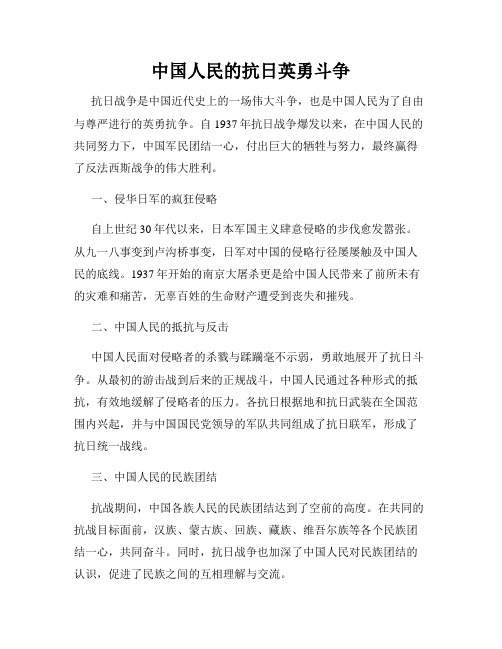 中国人民的抗日英勇斗争

抗日战争是中国近代史上的一场伟大斗争，也是中国人民为了自由与尊严进行的英勇抗争。自1937年抗日战争爆发以来，在中国人民的共同努力下，中国军民团结一心，付出巨大的牺牲与努力，最终赢得了反法西斯战争的伟大胜利。

一、侵华日军的疯狂侵略

自上世纪30年代以来，日本军国主义肆意侵略的步伐愈发嚣张。从九一八事变到卢沟桥事变，日军对中国的侵略行径屡屡触及中国人民的底线。1937年开始的南京大屠杀更是给中国人民带来了前所未有的灾难和痛苦，无辜百姓的生命财产遭受到丧失和摧残。

二、中国人民的抵抗与反击

中国人民面对侵略者的杀戮与蹂躏毫不示弱，勇敢地展开了抗日斗争。从最初的游击战到后来的正规战斗，中国人民通过各种形式的抵抗，有效地缓解了侵略者的压力。各抗日根据地和抗日武装在全国范围内兴起，并与中国国民党领导的军队共同组成了抗日联军，形成了抗日统一战线。

三、中国人民的民族团结

抗战期间，中国各族人民的民族团结达到了空前的高度。在共同的抗战目标面前，汉族、蒙古族、回族、藏族、维吾尔族等各个民族团结一心，共同奋斗。同时，抗日战争也加深了中国人民对民族团结的认识，促进了民族之间的互相理解与交流。